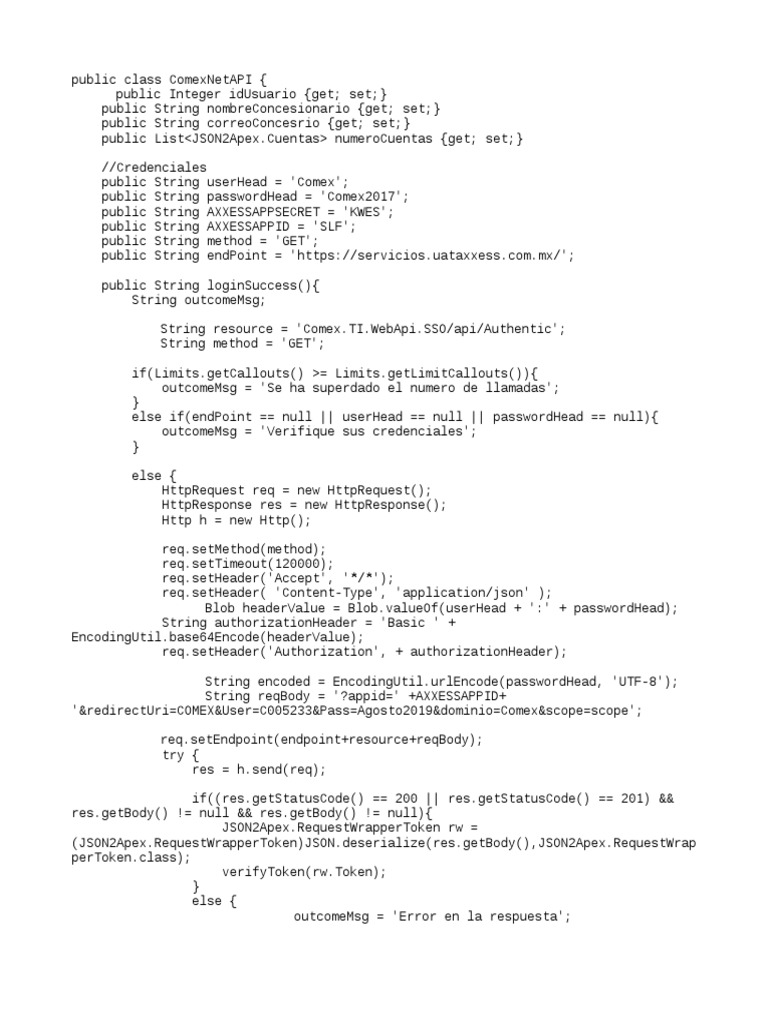 public class ComexNetAPI {
    public Integer idUsuario {get; set;}
    public String nombreConcesionario {get; set;}
    public String correoConcesrio {get; set;}
    public List<JSON2Apex.Cuentas> numeroCuentas {get; set;}

    //Credenciales
    public String userHead = 'Comex';
    public String passwordHead = 'Comex2017';
    public String AXXESSAPPSECRET = 'KWES';
    public String AXXESSAPPID = 'SLF';
    public String method = 'GET';
    public String endPoint = 'https://servicios.uataxxess.com.mx/';

    public String loginSuccess(){
        String outcomeMsg;

            String resource = 'Comex.TI.WebApi.SSO/api/Authentic';
            String method = 'GET';

        if(Limits.getCallouts() >= Limits.getLimitCallouts()){
            outcomeMsg = 'Se ha superdado el numero de llamadas';
        }
        else if(endPoint == null || userHead == null || passwordHead == null){
            outcomeMsg = 'Verifique sus credenciales';
        }

        else {
            HttpRequest req = new HttpRequest();
            HttpResponse res = new HttpResponse();
            Http h = new Http();

            req.setMethod(method);
            req.setTimeout(120000);
            req.setHeader('Accept', '*/*');
            req.setHeader( 'Content-Type', 'application/json' );
                Blob headerValue = Blob.valueOf(userHead + ':' + passwordHead);
            String authorizationHeader = 'Basic ' +
EncodingUtil.base64Encode(headerValue);
            req.setHeader('Authorization', + authorizationHeader);

                String encoded = EncodingUtil.urlEncode(passwordHead, 'UTF-8');
                String reqBody = '?appid=' +AXXESSAPPID+
'&redirectUri=COMEX&User=C005233&Pass=Agosto2019&dominio=Comex&scope=scope';

            req.setEndpoint(endpoint+resource+reqBody);
            try {
                res = h.send(req);

                if((res.getStatusCode() == 200 || res.getStatusCode() == 201) &&
res.getBody() != null && res.getBody() != null){
                    JSON2Apex.RequestWrapperToken rw =
(JSON2Apex.RequestWrapperToken)JSON.deserialize(res.getBody(),JSON2Apex.RequestWrapperToken.class);
                    verifyToken(rw.Token);
                }
                else {
                        outcomeMsg = 'Error en la respuesta';